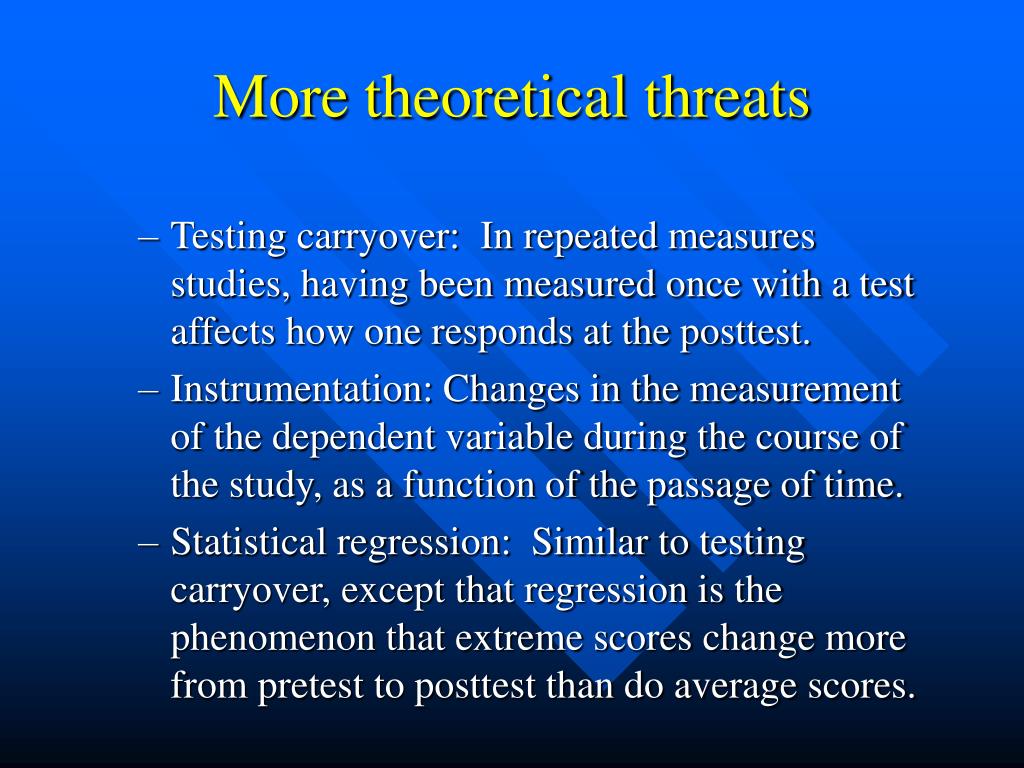 More theoretical threats

– Testing carryover: In repeated measures studies, having been measured once with a test affects how one responds at the posttest.

– Instrumentation: Changes in the measurement of the dependent variable during the course of the study, as a function of the passage of time.

– Statistical regression: Similar to testing carryover, except that regression is the phenomenon that extreme scores change more from pretest to posttest than do average scores.